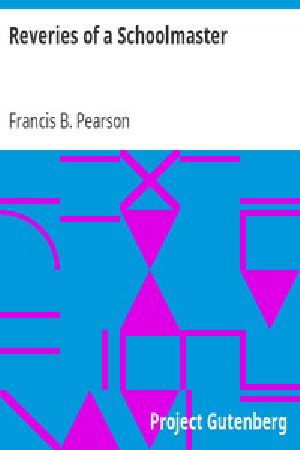 Reveries of a Schoolmaster

Francis B. Pearson

Project Gutenberg